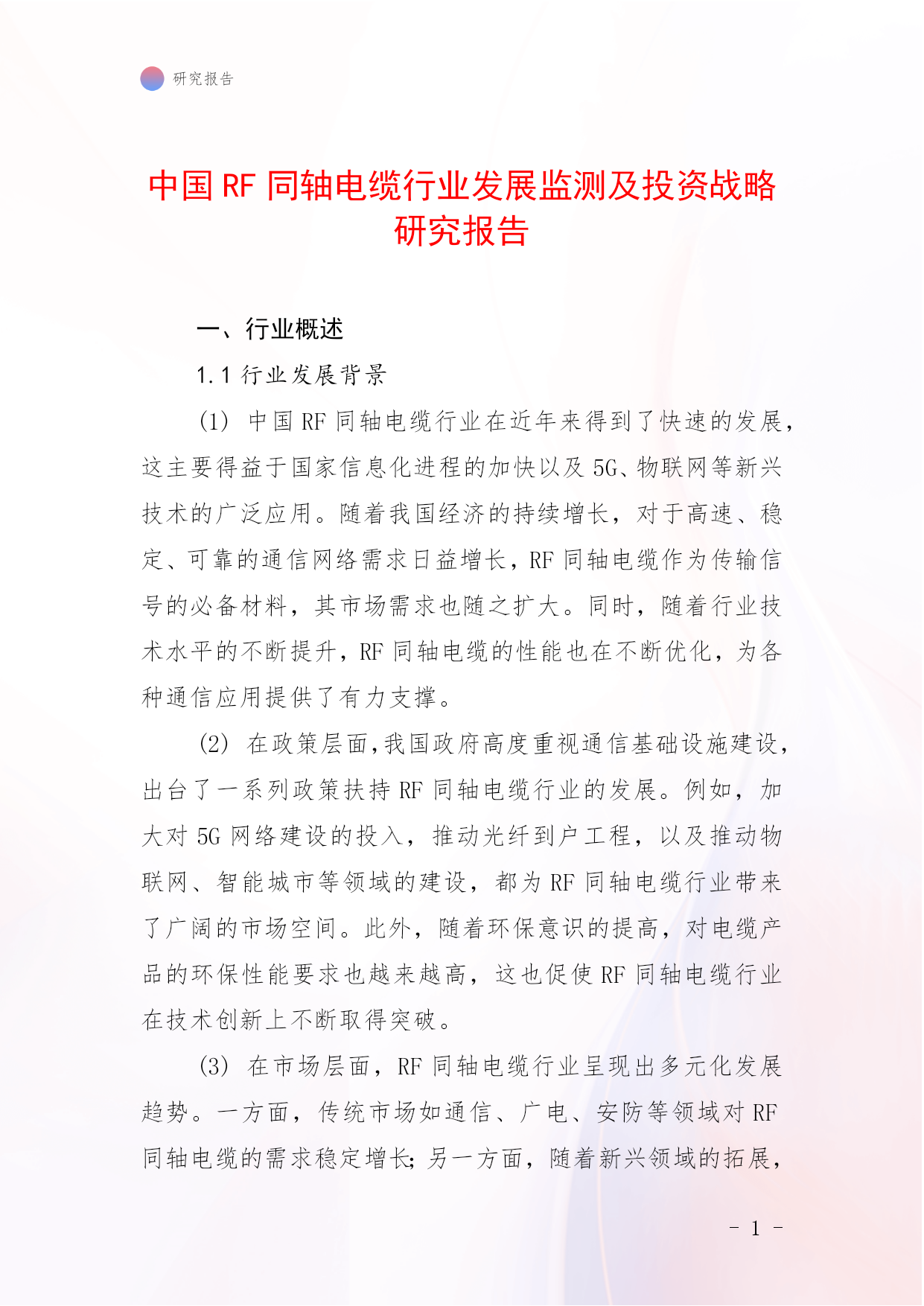 研究报告

中国 RF 同轴电缆行业发展监测及投资战略研究报告

一、行业概述

1.1 行业发展背景

(1) 中国 RF 同轴电缆行业在近年来得到了快速的发展，这主要得益于国家信息化进程的加快以及 5G、物联网等新兴技术的广泛应用。随着我国经济的持续增长，对于高速、稳定、可靠的通信网络需求日益增长，RF 同轴电缆作为传输信号的必备材料，其市场需求也随之扩大。同时，随着行业技术水平的不断提升，RF 同轴电缆的性能也在不断优化，为各种通信应用提供了有力支撑。

(2) 在政策层面，我国政府高度重视通信基础设施建设，出台了一系列政策扶持 RF 同轴电缆行业的发展。例如，加大对 5G 网络建设的投入，推动光纤到户工程，以及推动物联网、智能城市等领域的建设，都为 RF 同轴电缆行业带来了广阔的市场空间。此外，随着环保意识的提高，对电缆产品的环保性能要求也越来越高，这也促使 RF 同轴电缆行业在技术创新上不断取得突破。

(3) 在市场层面，RF 同轴电缆行业呈现出多元化发展趋势。一方面，传统市场如通信、广电、安防等领域对 RF 同轴电缆的需求稳定增长;另一方面，随着新兴领域的拓展，

- 1 -